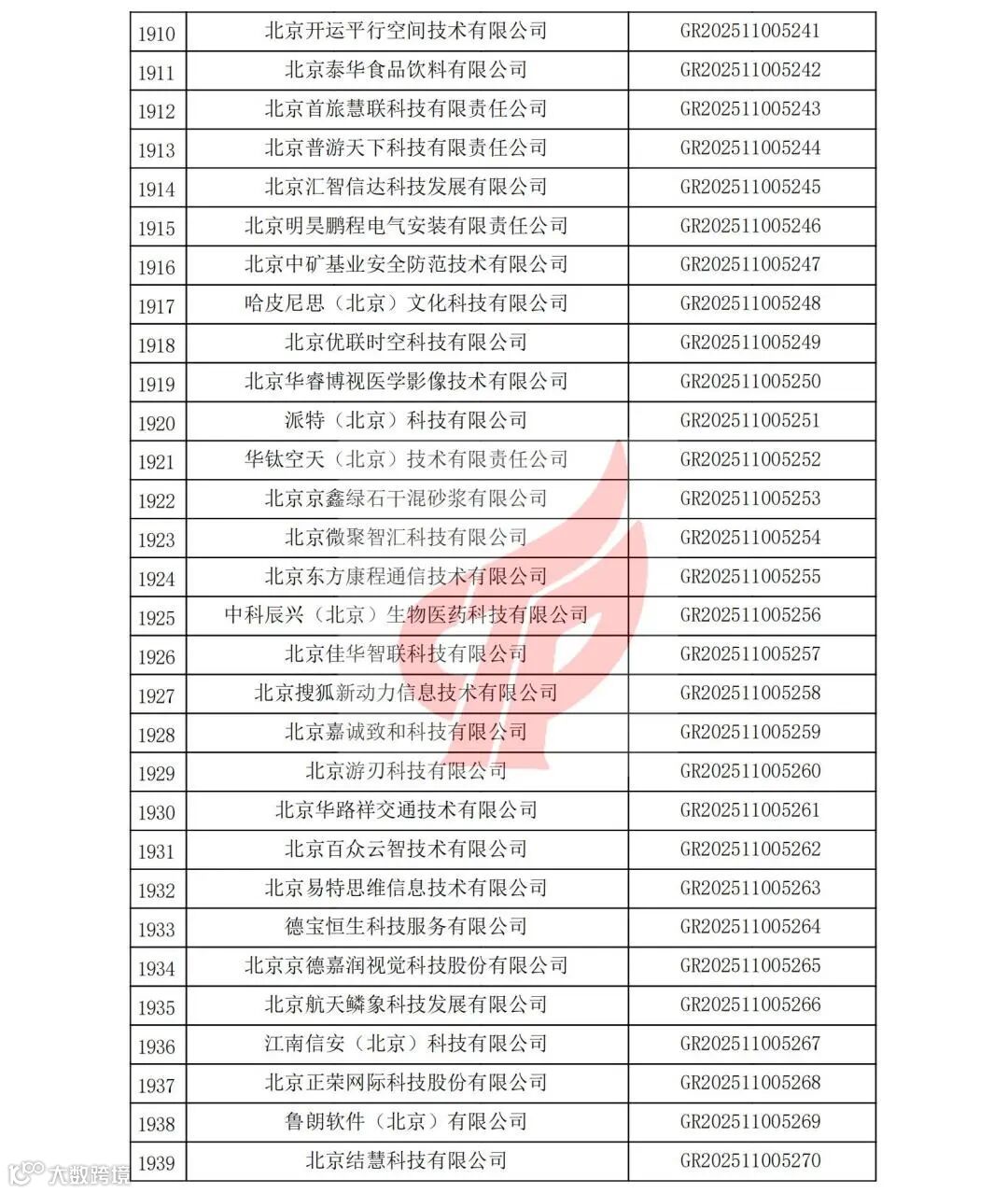 | 1910 | 北京开运平行空间技术有限公司 | GR202511005241 |
|---|---|---|
| 1911 | 北京泰华食品饮料有限公司 | GR202511005242 |
| 1912 | 北京首旅慧联科技有限责任公司 | GR202511005243 |
| 1913 | 北京普游天下科技有限责任公司 | GR202511005244 |
| 1914 | 北京汇智信达科技发展有限公司 | GR202511005245 |
| 1915 | 北京明昊鹏程电气安装有限责任公司 | GR202511005246 |
| 1916 | 北京中矿基业安全防范技术有限公司 | GR202511005247 |
| 1917 | 哈皮尼思（北京）文化科技有限公司 | GR202511005248 |
| 1918 | 北京优联时空科技有限公司 | GR202511005249 |
| 1919 | 北京华睿博视医学影像技术有限公司 | GR202511005250 |
| 1920 | 派特（北京）科技有限公司 | GR202511005251 |
| 1921 | 华钛空天（北京）技术有限责任公司 | GR202511005252 |
| 1922 | 北京京鑫绿石干混砂浆有限公司 | GR202511005253 |
| 1923 | 北京微聚智汇科技有限公司 | GR202511005254 |
| 1924 | 北京东方康程通信技术有限公司 | GR202511005255 |
| 1925 | 中科辰兴（北京）生物医药科技有限公司 | GR202511005256 |
| 1926 | 北京佳华智联科技有限公司 | GR202511005257 |
| 1927 | 北京搜狐新动力信息技术有限公司 | GR202511005258 |
| 1928 | 北京嘉诚致和科技有限公司 | GR202511005259 |
| 1929 | 北京游刃科技有限公司 | GR202511005260 |
| 1930 | 北京华路祥交通技术有限公司 | GR202511005261 |
| 1931 | 北京百众云智技术有限公司 | GR202511005262 |
| 1932 | 北京易特思维信息技术有限公司 | GR202511005263 |
| 1933 | 德宝恒生科技服务有限公司 | GR202511005264 |
| 1934 | 北京京德嘉润视觉科技股份有限公司 | GR202511005265 |
| 1935 | 北京航天鳞象科技发展有限公司 | GR202511005266 |
| 1936 | 江南信安（北京）科技有限公司 | GR202511005267 |
| 1937 | 北京正荣网际科技股份有限公司 | GR202511005268 |
| 1938 | 鲁朗软件（北京）有限公司 | GR202511005269 |
| 1939 | 北京结慧科技有限公司 | GR202511005270 |

大数跨境